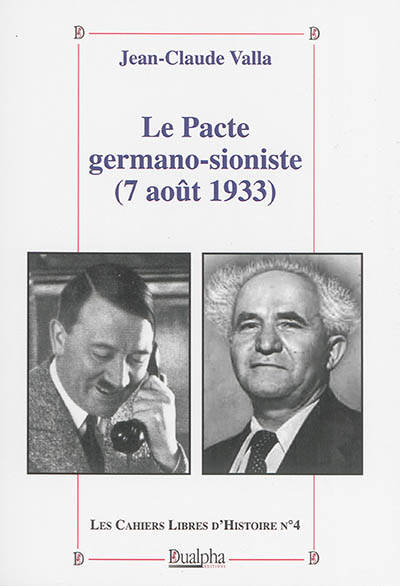 Jean-Claude Valla

Le Pacte germano-sioniste (7 août 1933)

Les Cahiers Libres d'Histoire n°4

Dualpha